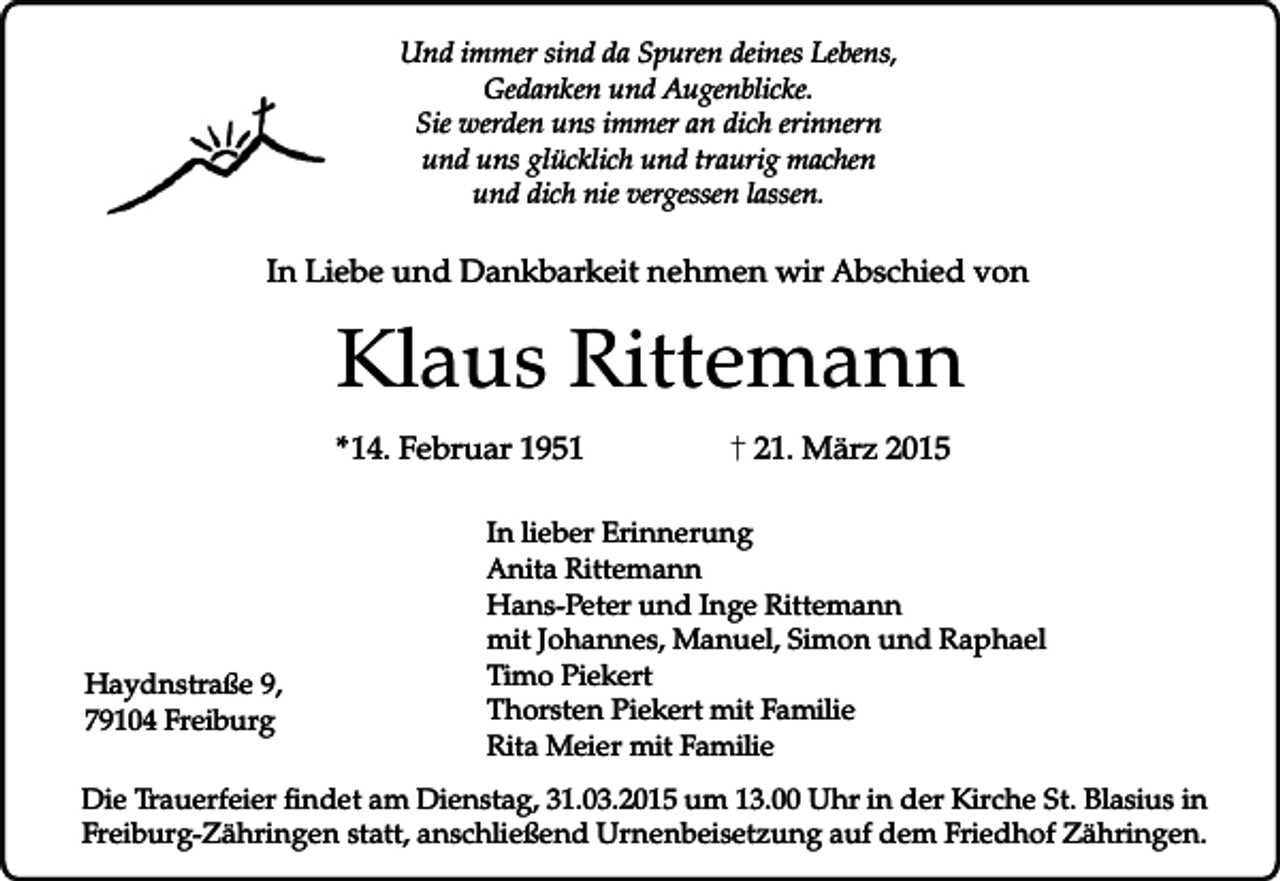 Und immer sind da Spuren deines Lebens,
Gedanken und Augenblicke.
Sie werden uns immer an dich erinnern
und uns glücklich und traurig machen
und dich nie vergessen lassen.

In Liebe und Dankbarkeit nehmen wir Abschied von

Klaus Rittemann

*14. Februar 1951 † 21. März 2015

In lieber Erinnerung
Anita Rittemann
Hans-Peter und Inge Rittemann
mit Johannes, Manuel, Simon und Raphael
Timo Piekert
Thorsten Piekert mit Familie
Rita Meier mit Familie

Haydnstraße 9,
79104 Freiburg

Die Trauerfeier findet am Dienstag, 31.03.2015 um 13.00 Uhr in der Kirche St. Blasius in Freiburg-Zähringen statt, anschließend Urnenbeisetzung auf dem Friedhof Zähringen.